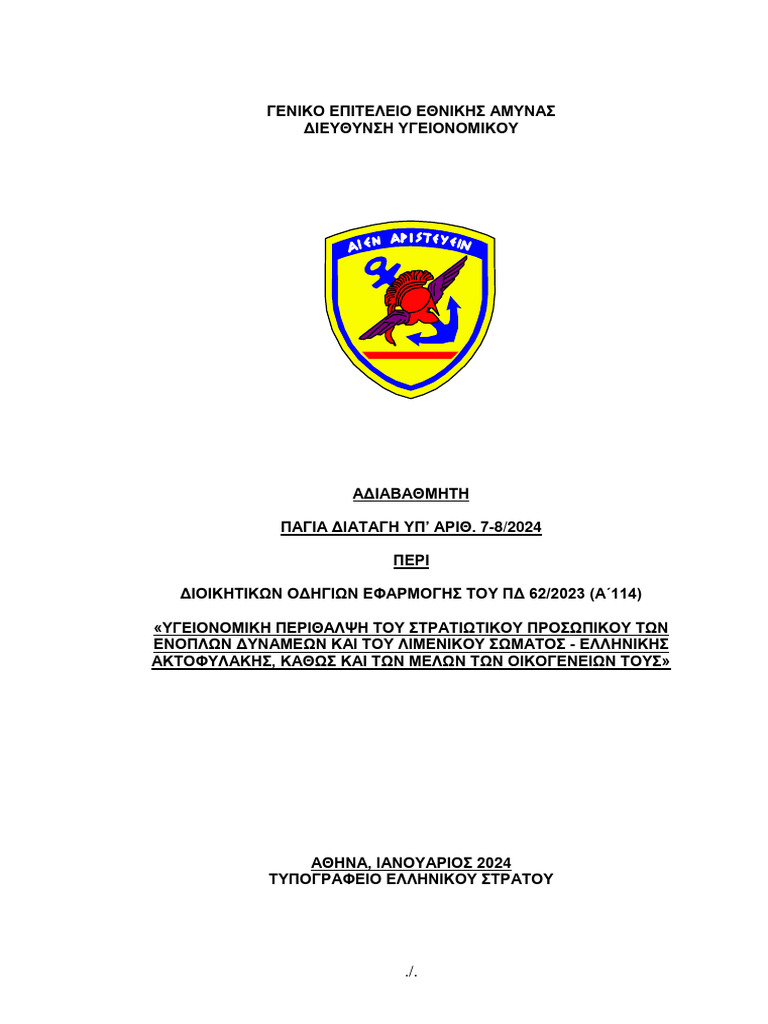 ΓΕΝΙΚΟ ΕΠΙΤΕΛΕΙΟ ΕΘΝΙΚΗΣ ΑΜΥΝΑΣ
ΔΙΕΥΘΥΝΣΗ ΥΓΕΙΟΝΟΜΙΚΟΥ

ΑΙΕΝ ΑΡΙΣΤΕΥΕΙΝ

ΑΔΙΑΒΑΘΜΗΤΗ

ΠΑΓΙΑ ΔΙΑΤΑΓΗ ΥΠ' ΑΡΙΘ. 7-8/2024

ΠΕΡΙ

ΔΙΟΙΚΗΤΙΚΩΝ ΟΔΗΓΙΩΝ ΕΦΑΡΜΟΓΗΣ ΤΟΥ ΠΔ 62/2023 (Α΄114)

«ΥΓΕΙΟΝΟΜΙΚΗ ΠΕΡΙΘΑΛΨΗ ΤΟΥ ΣΤΡΑΤΙΩΤΙΚΟΥ ΠΡΟΣΩΠΙΚΟΥ ΤΩΝ ΕΝΟΠΛΩΝ ΔΥΝΑΜΕΩΝ ΚΑΙ ΤΟΥ ΛΙΜΕΝΙΚΟΥ ΣΩΜΑΤΟΣ - ΕΛΛΗΝΙΚΗΣ ΑΚΤΟΦΥΛΑΚΗΣ, ΚΑΘΩΣ ΚΑΙ ΤΩΝ ΜΕΛΩΝ ΤΩΝ ΟΙΚΟΓΕΝΕΙΩΝ ΤΟΥΣ»

ΑΘΗΝΑ, ΙΑΝΟΥΑΡΙΟΣ 2024
ΤΥΠΟΓΡΑΦΕΙΟ ΕΛΛΗΝΙΚΟΥ ΣΤΡΑΤΟΥ

./.